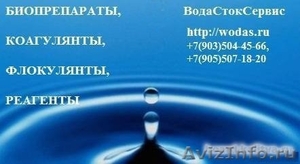 БИОПРЕПАРАТЫ,

КОАГУЛЯНТЫ,

ФЛОКУЛЯНТЫ,

РЕАГЕНТЫ

ВодаСтокСервис

http://wodas.ru
+7(903)504-45-66,
+7(905)507-18-20

AvizInfo.ru